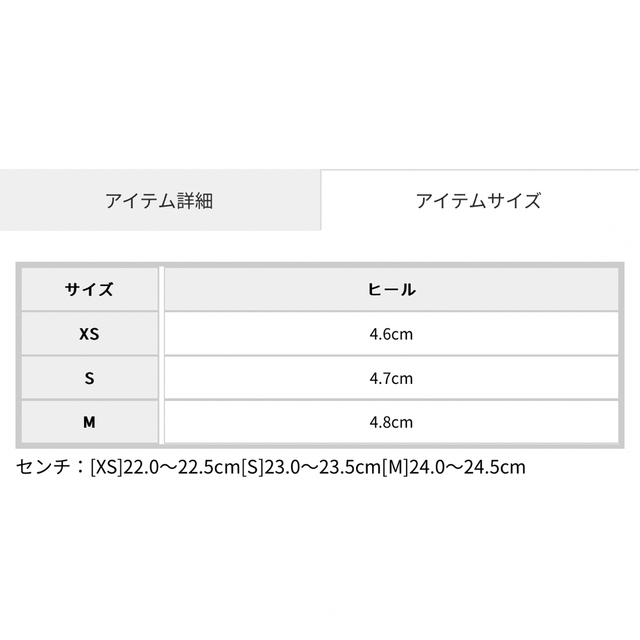 アイテム詳細

アイテムサイズ

| サイズ | ヒール |
|---|---|
| XS | 4.6cm |
| S | 4.7cm |
| M | 4.8cm |

センチ：[XS]22.0〜22.5cm[S]23.0〜23.5cm[M]24.0〜24.5cm